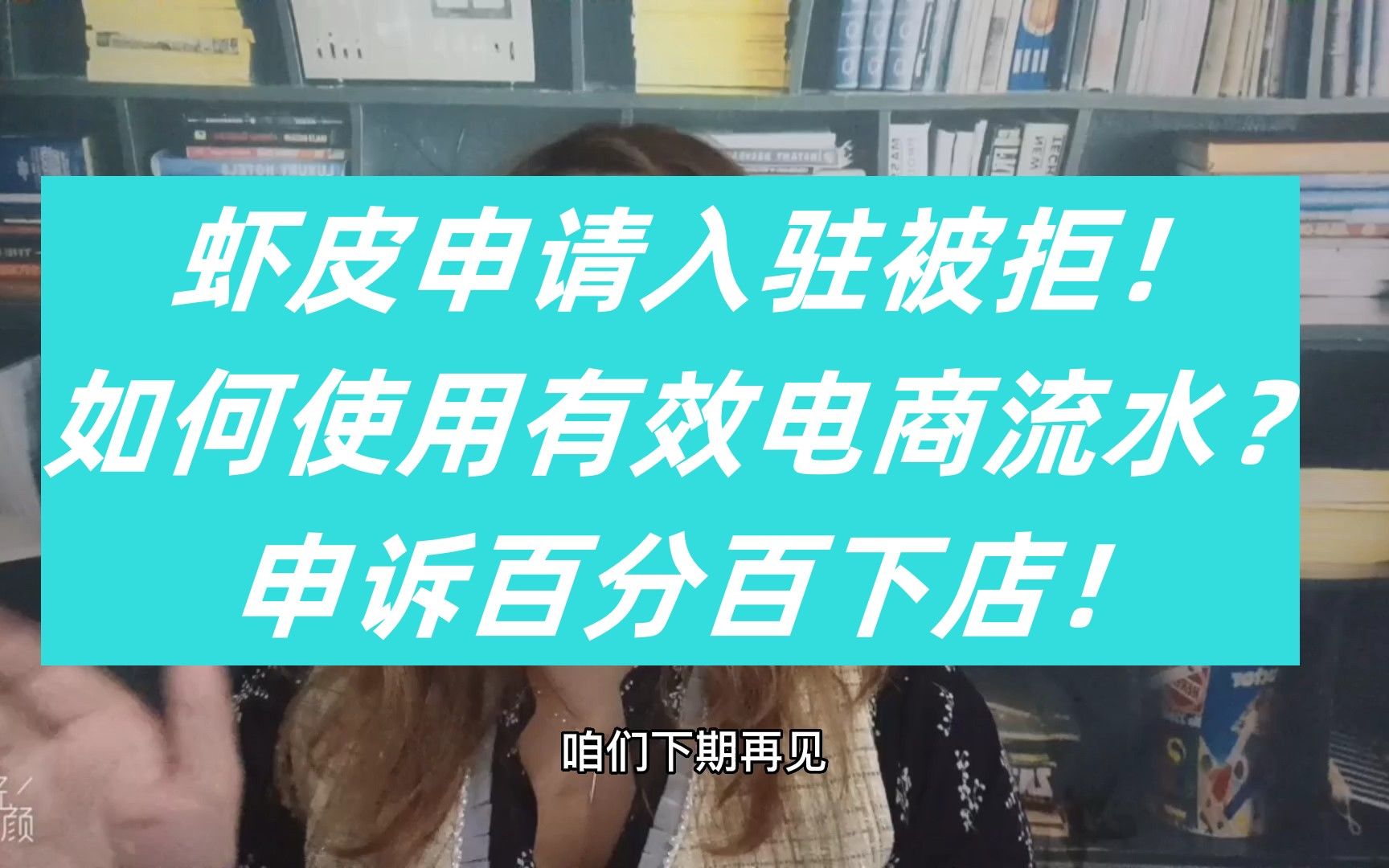 虾皮申请入驻被拒！
如何使用有效电商流水？
申诉百分百下店！

咱们下期再见